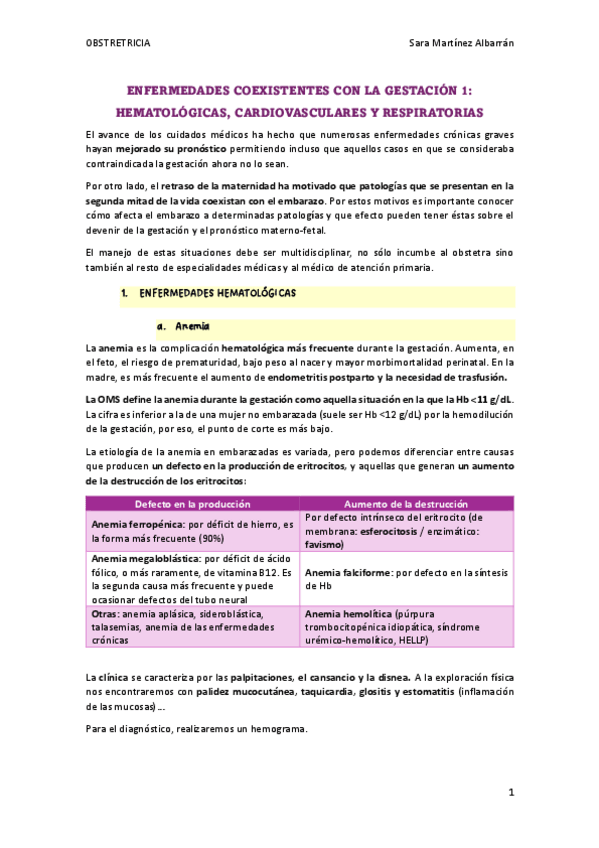 OBSTRETRICIA

Sara Martínez Albarrán

ENFERMEDADES COEXISTENTES CON LA GESTACIÓN 1: HEMATOLÓGICAS, CARDIOVASCULARES Y RESPIRATORIAS

El avance de los cuidados médicos ha hecho que numerosas enfermedades crónicas graves hayan mejorado su pronóstico permitiendo incluso que aquellos casos en que se consideraba contraindicada la gestación ahora no lo sean.

Por otro lado, el retraso de la maternidad ha motivado que patologías que se presentan en la segunda mitad de la vida coexistan con el embarazo. Por estos motivos es importante conocer cómo afecta el embarazo a determinadas patologías y que efecto pueden tener éstas sobre el devenir de la gestación y el pronóstico materno-fetal.

El manejo de estas situaciones debe ser multidisciplinar, no sólo incumbe al obstetra sino también al resto de especialidades médicas y al médico de atención primaria.

1. ENFERMEDADES HEMATOLÓGICAS

a. Anemia

La anemia es la complicación hematológica más frecuente durante la gestación. Aumenta, en el feto, el riesgo de prematuridad, bajo peso al nacer y mayor morbimortalidad perinatal. En la madre, es más frecuente el aumento de endometritis postparto y la necesidad de trasfusión.

La OMS define la anemia durante la gestación como aquella situación en la que la Hb <11 g/dL. La cifra es inferior a la de una mujer no embarazada (suele ser Hb <12 g/dL) por la hemodilución de la gestación, por eso, el punto de corte es más bajo.

La etiología de la anemia en embarazadas es variada, pero podemos diferenciar entre causas que producen un defecto en la producción de eritrocitos, y aquellas que generan un aumento de la destrucción de los eritrocitos:

| Defecto en la producción | Aumento de la destrucción |
|---|---|
| Anemia ferropénica: por déficit de hierro, es la forma más frecuente (90%) | Por defecto intrínseco del eritrocito (de membrana: esferocitosis / enzimático: favismo) |
| Anemia megaloblástica: por déficit de ácido fólico, o más raramente, de vitamina B12. Es la segunda causa más frecuente y puede ocasionar defectos del tubo neural | Anemia falciforme: por defecto en la síntesis de Hb |
| Otras: anemia aplásica, sideroblástica, talasemias, anemia de las enfermedades crónicas | Anemia hemolítica (púrpura trombocitopénica idiopática, síndrome urémico-hemolítico, HELLP) |

La clínica se caracteriza por las palpitaciones, el cansancio y la disnea. A la exploración física nos encontraremos con palidez mucocutánea, taquicardia, glositis y estomatitis (inflamación de las mucosas)…

Para el diagnóstico, realizaremos un hemograma.

1